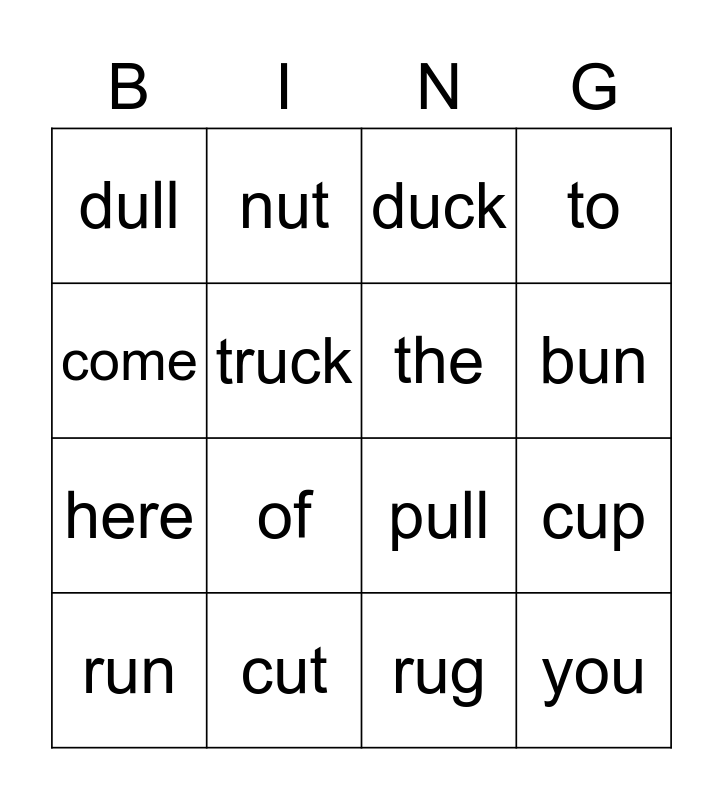 | B | I | N | G |
|---|---|---|---|
| dull | nut | duck | to |
| come | truck | the | bun |
| here | of | pull | cup |
| run | cut | rug | you |